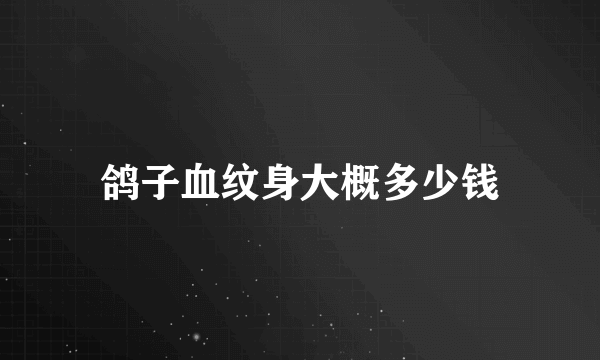 鸽子血纹身大概多少钱